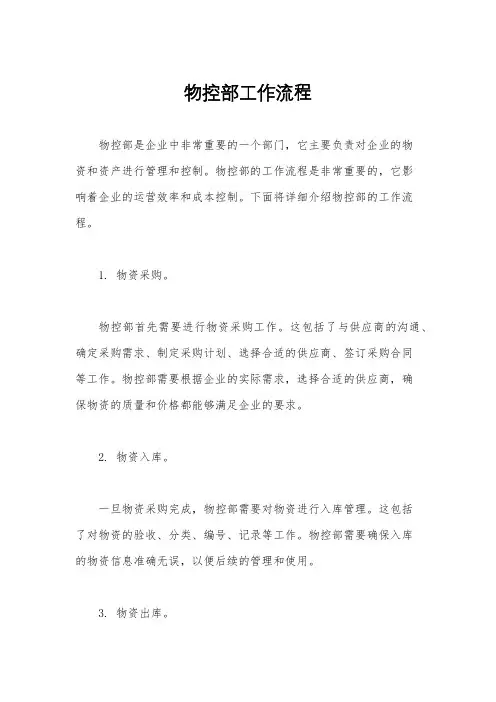 物控部工作流程

物控部是企业中非常重要的一个部门，它主要负责对企业的物资和资产进行管理和控制。物控部的工作流程是非常重要的，它影响着企业的运营效率和成本控制。下面将详细介绍物控部的工作流程。

1. 物资采购。

物控部首先需要进行物资采购工作。这包括了与供应商的沟通、确定采购需求、制定采购计划、选择合适的供应商、签订采购合同等工作。物控部需要根据企业的实际需求，选择合适的供应商，确保物资的质量和价格都能够满足企业的要求。

2. 物资入库。

一旦物资采购完成，物控部需要对物资进行入库管理。这包括了对物资的验收、分类、编号、记录等工作。物控部需要确保入库的物资信息准确无误，以便后续的管理和使用。

3. 物资出库。